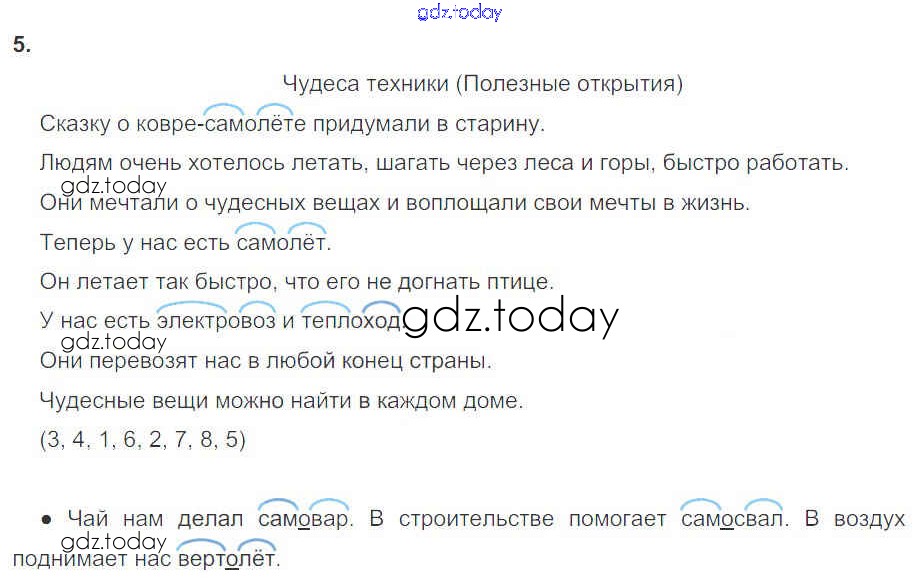 5.

Чудеса техники (Полезные открытия)

Сказку о ковре-самолёте придумали в старину.

Людям очень хотелось летать, шагать через леса и горы, быстро работать.

Они мечтали о чудесных вещах и воплощали свои мечты в жизнь.

Теперь у нас есть самолёт.

Он летает так быстро, что его не догнать птице.

У нас есть электровоз и теплоход.

Они перевозят нас в любой конец страны.

Чудесные вещи можно найти в каждом доме.

(3, 4, 1, 6, 2, 7, 8, 5)

• Чай нам делал самовар. В строительстве помогает самосвал. В воздух поднимает нас вертолёт.

gdz.today